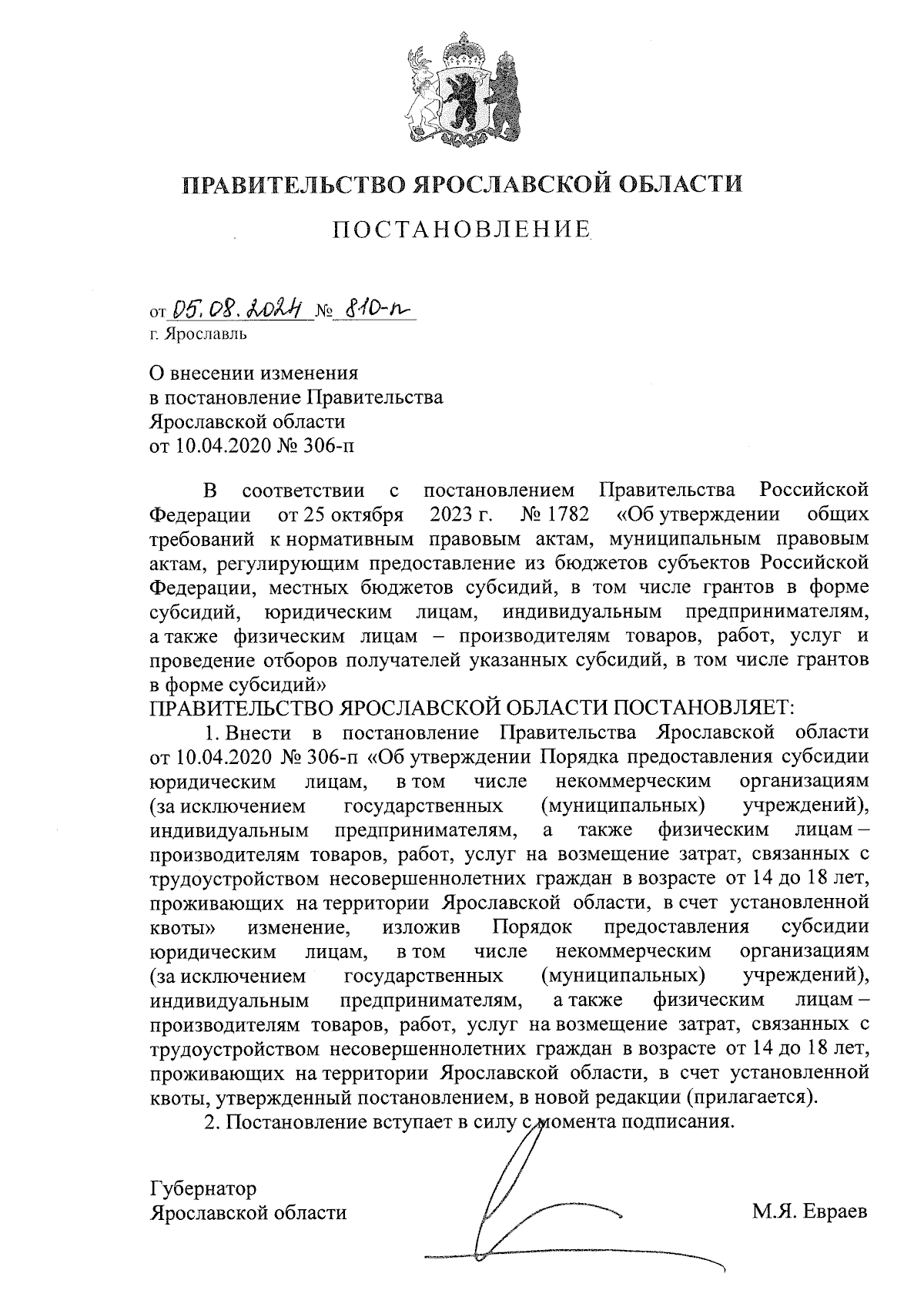 ПРАВИТЕЛЬСТВО ЯРОСЛАВСКОЙ ОБЛАСТИ

ПОСТАНОВЛЕНИЕ

от 05.08.2024 № 810-п
г. Ярославль

О внесении изменения
в постановление Правительства
Ярославской области
от 10.04.2020 № 306-п

В соответствии с постановлением Правительства Российской Федерации от 25 октября 2023 г. № 1782 «Об утверждении общих требований к нормативным правовым актам, муниципальным правовым актам, регулирующим предоставление из бюджетов субъектов Российской Федерации, местных бюджетов субсидий, в том числе грантов в форме субсидий, юридическим лицам, индивидуальным предпринимателям, а также физическим лицам – производителям товаров, работ, услуг и проведение отборов получателей указанных субсидий, в том числе грантов в форме субсидий»
ПРАВИТЕЛЬСТВО ЯРОСЛАВСКОЙ ОБЛАСТИ ПОСТАНОВЛЯЕТ:
1. Внести в постановление Правительства Ярославской области от 10.04.2020 № 306-п «Об утверждении Порядка предоставления субсидии юридическим лицам, в том числе некоммерческим организациям (за исключением государственных (муниципальных) учреждений), индивидуальным предпринимателям, а также физическим лицам – производителям товаров, работ, услуг на возмещение затрат, связанных с трудоустройством несовершеннолетних граждан в возрасте от 14 до 18 лет, проживающих на территории Ярославской области, в счет установленной квоты» изменение, изложив Порядок предоставления субсидии юридическим лицам, в том числе некоммерческим организациям (за исключением государственных (муниципальных) учреждений), индивидуальным предпринимателям, а также физическим лицам – производителям товаров, работ, услуг на возмещение затрат, связанных с трудоустройством несовершеннолетних граждан в возрасте от 14 до 18 лет, проживающих на территории Ярославской области, в счет установленной квоты, утвержденный постановлением, в новой редакции (прилагается).
2. Постановление вступает в силу с момента подписания.

Губернатор
Ярославской области М.Я. Евраев